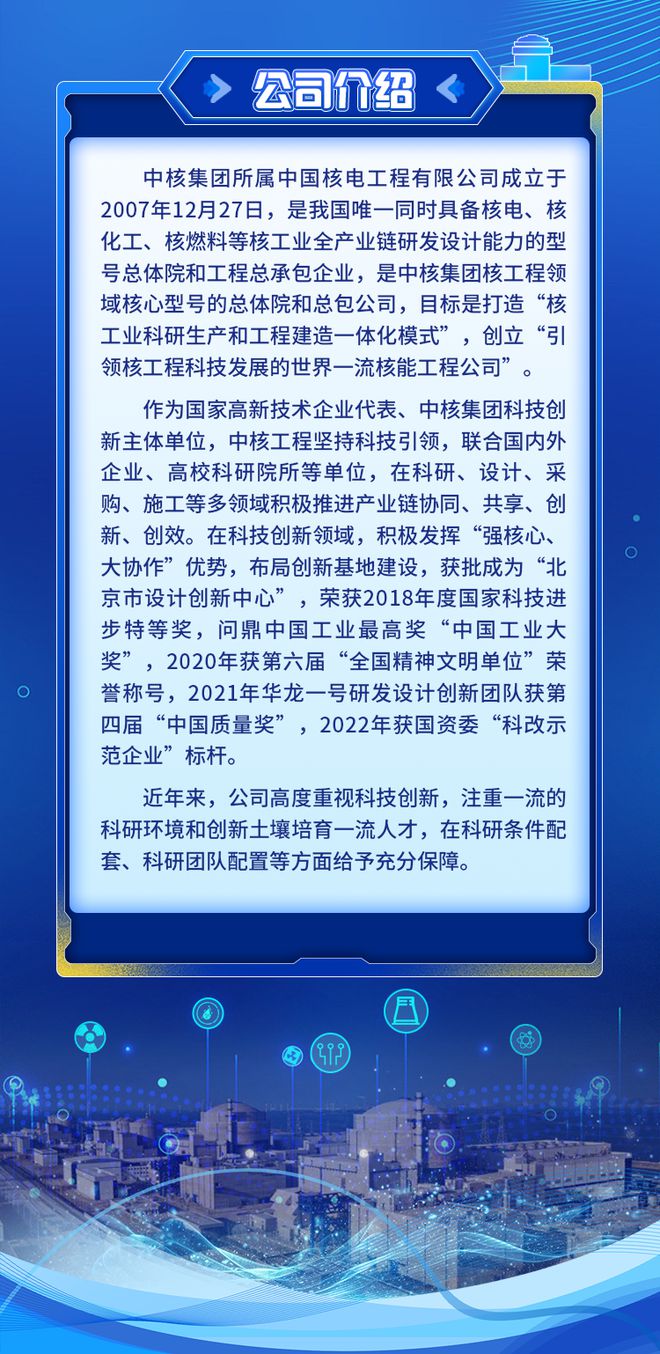 公司介绍

中核集团所属中国核电工程有限公司成立于2007年12月27日，是我国唯一同时具备核电、核化工、核燃料等核工业全产业链研发设计能力的型号总体院和工程总承包企业，是中核集团核工程领域核心型号的总体院和总包公司，目标是打造“核工业科研生产和工程建造一体化模式”，创立“引领核工程科技发展的世界一流核能工程公司”。

作为国家高新技术企业代表、中核集团科技创新主体单位，中核工程坚持科技引领，联合国内外企业、高校科研院所等单位，在科研、设计、采购、施工等多领域积极推进产业链协同、共享、创新、创效。在科技创新领域，积极发挥“强核心、大协作”优势，布局创新基地建设，获批成为“北京市设计创新中心”，荣获2018年度国家科技进步特等奖，问鼎中国工业最高奖“中国工业大奖”，2020年获第六届“全国精神文明单位”荣誉称号，2021年华龙一号研发设计创新团队获第四届“中国质量奖”，2022年获国资委“科改示范企业”标杆。

近年来，公司高度重视科技创新，注重一流的科研环境和创新土壤培育一流人才，在科研条件配套、科研团队配置等方面给予充分保障。